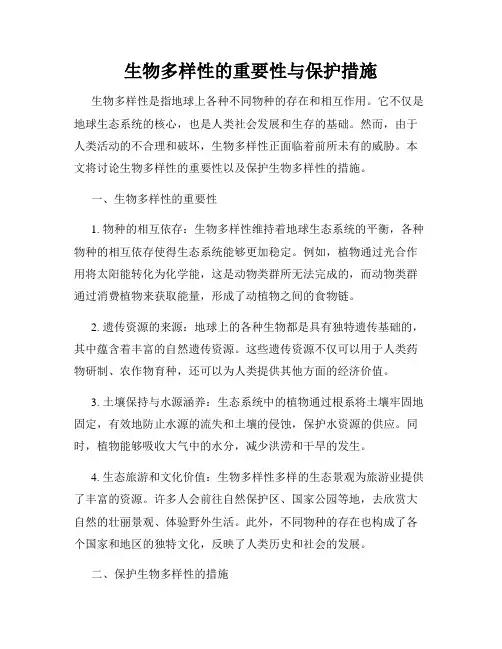 生物多样性的重要性与保护措施

生物多样性是指地球上各种不同物种的存在和相互作用。它不仅是地球生态系统的核心，也是人类社会发展和生存的基础。然而，由于人类活动的不合理和破坏，生物多样性正面临着前所未有的威胁。本文将讨论生物多样性的重要性以及保护生物多样性的措施。

一、生物多样性的重要性

1. 物种的相互依存：生物多样性维持着地球生态系统的平衡，各种物种的相互依存使得生态系统能够更加稳定。例如，植物通过光合作用将太阳能转化为化学能，这是动物类群所无法完成的，而动物类群通过消费植物来获取能量，形成了动植物之间的食物链。

2. 遗传资源的来源：地球上的各种生物都是具有独特遗传基础的，其中蕴含着丰富的自然遗传资源。这些遗传资源不仅可以用于人类药物研制、农作物育种，还可以为人类提供其他方面的经济价值。

3. 土壤保持与水源涵养：生态系统中的植物通过根系将土壤牢固地固定，有效地防止水源的流失和土壤的侵蚀，保护水资源的供应。同时，植物能够吸收大气中的水分，减少洪涝和干旱的发生。

4. 生态旅游和文化价值：生物多样性多样的生态景观为旅游业提供了丰富的资源。许多人会前往自然保护区、国家公园等地，去欣赏大自然的壮丽景观、体验野外生活。此外，不同物种的存在也构成了各个国家和地区的独特文化，反映了人类历史和社会的发展。

二、保护生物多样性的措施